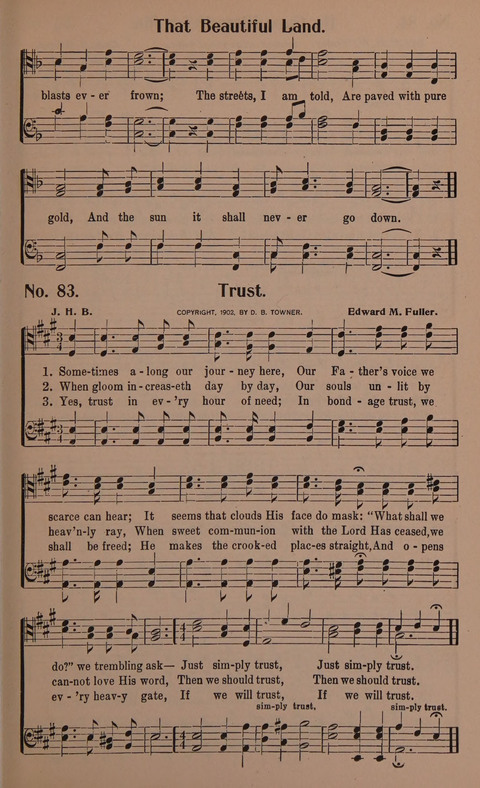 That Beautiful Land.

blasts ev - er frown; The streets, I am told, Are paved with pure

gold, And the sun it shall nev - er go down.

No. 83. Trust.

J. H. B. COPYRIGHT, 1902, BY D. B. TOWNER. Edward M. Fuller.

1. Some-times a - long our jour - ney here, Our Fa - ther's voice we
2. When gloom in - creas-eth day by day, Our souls un - lit by
3. Yes, trust in ev - 'ry hour of need; In bond - age trust, we

scarce can hear; It seems that clouds His face do mask: "What shall we
heav'n-ly ray, When sweet com-mun-ion with the Lord Has ceased, we
shall be freed; He makes the crook-ed plac-es straight, And o - pens

do?" we trembling ask— Just sim-ply trust, Just sim-ply trust.
can-not love His word, Then we should trust, Then we should trust.
ev - 'ry heav-y gate, If we will trust, If we will trust.

sim-ply trust, sim-ply trust.